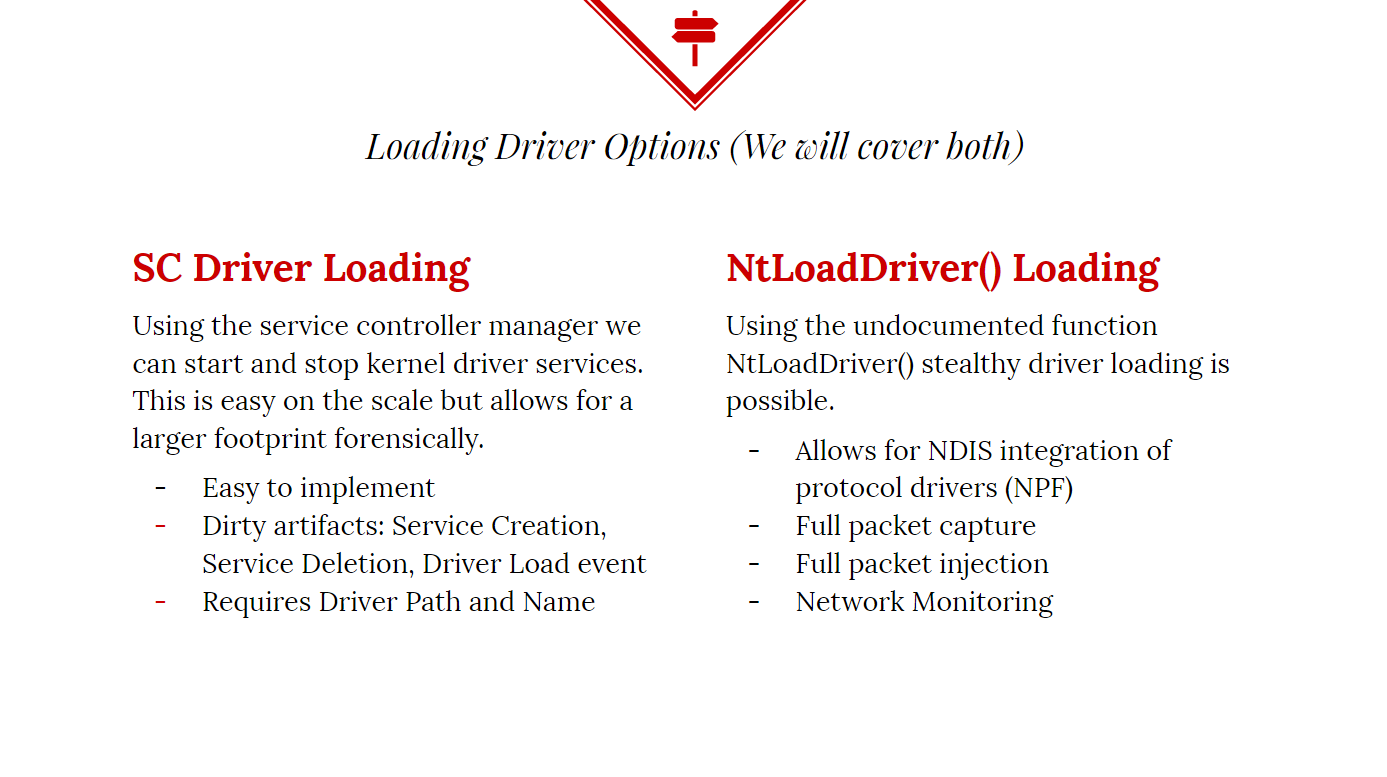 Loading Driver Options (We will cover both)

SC Driver Loading

Using the service controller manager we can start and stop kernel driver services. This is easy on the scale but allows for a larger footprint forensically.

- Easy to implement
- Dirty artifacts: Service Creation, Service Deletion, Driver Load event
- Requires Driver Path and Name

NtLoadDriver() Loading

Using the undocumented function NtLoadDriver() stealthy driver loading is possible.

- Allows for NDIS integration of protocol drivers (NPF)
- Full packet capture
- Full packet injection
- Network Monitoring